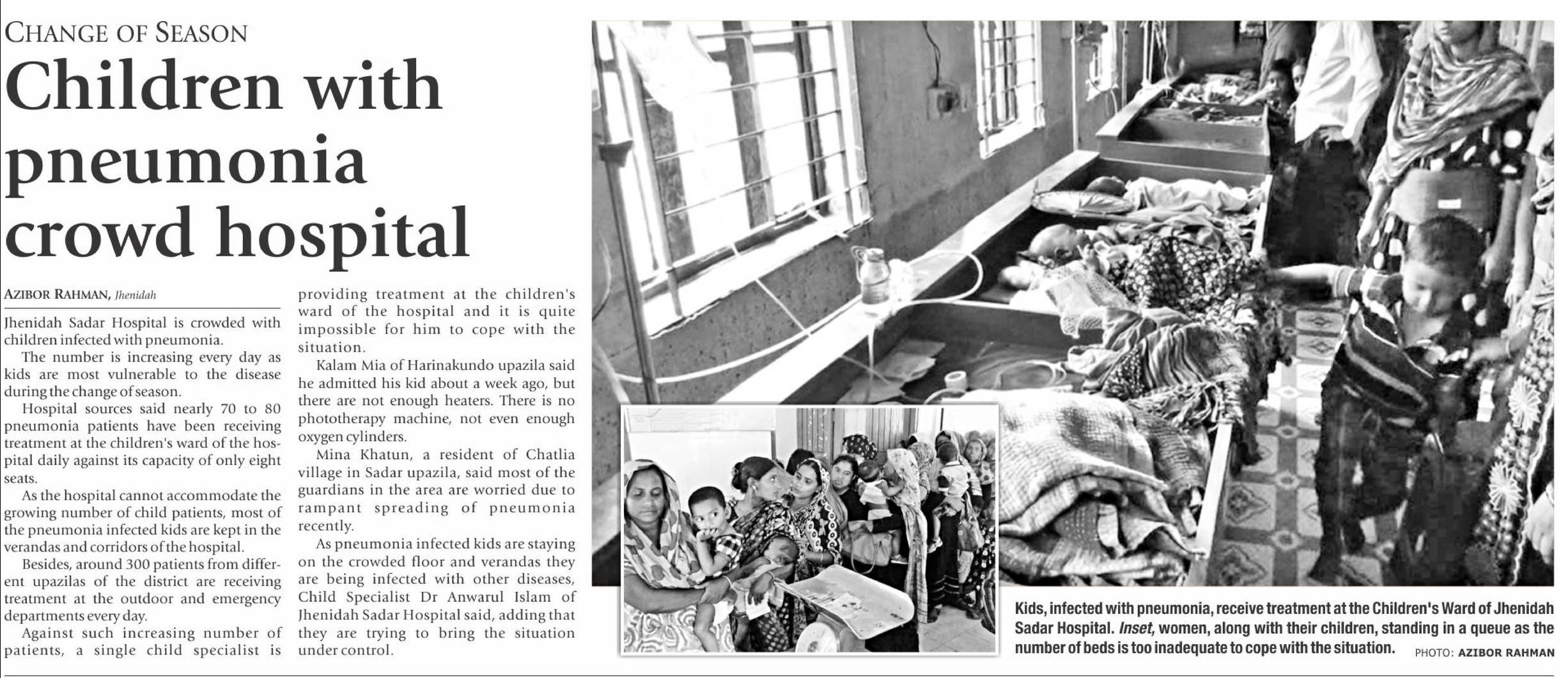 CHANGE OF SEASON

Children with pneumonia crowd hospital

AZIBOR RAHMAN, Jhenidah

Jhenidah Sadar Hospital is crowded with children infected with pneumonia.

The number is increasing every day as kids are most vulnerable to the disease during the change of season.

Hospital sources said nearly 70 to 80 pneumonia patients have been receiving treatment at the children's ward of the hospital daily against its capacity of only eight seats.

As the hospital cannot accommodate the growing number of child patients, most of the pneumonia infected kids are kept in the verandas and corridors of the hospital.

Besides, around 300 patients from different upazilas of the district are receiving treatment at the outdoor and emergency departments every day.

Against such increasing number of patients, a single child specialist is providing treatment at the children's ward of the hospital and it is quite impossible for him to cope with the situation.

Kalam Mia of Harinakundo upazila said he admitted his kid about a week ago, but there are not enough heaters. There is no phototherapy machine, not even enough oxygen cylinders.

Mina Khatun, a resident of Chatlia village in Sadar upazila, said most of the guardians in the area are worried due to rampant spreading of pneumonia recently.

As pneumonia infected kids are staying on the crowded floor and verandas they are being infected with other diseases, Child Specialist Dr Anwarul Islam of Jhenidah Sadar Hospital said, adding that they are trying to bring the situation under control.

Kids, infected with pneumonia, receive treatment at the Children's Ward of Jhenidah Sadar Hospital. Inset, women, along with their children, standing in a queue as the number of beds is too inadequate to cope with the situation. PHOTO: AZIBOR RAHMAN